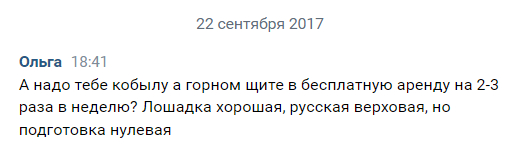 22 сентября 2017

Ольга 18:41
А надо тебе кобылу а горном щите в бесплатную аренду на 2-3 раза в неделю? Лошадка хорошая, русская верховая, но подготовка нулевая